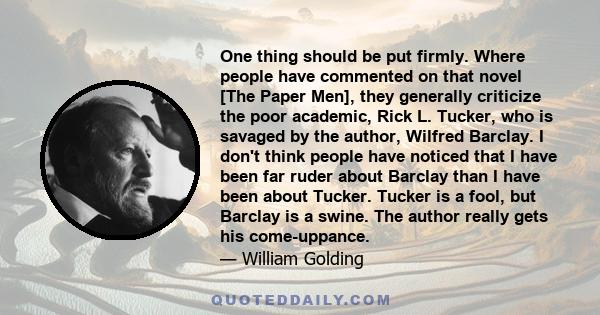 One thing should be put firmly. Where people have commented on that novel [The Paper Men], they generally criticize the poor academic, Rick L. Tucker, who is savaged by the author, Wilfred Barclay. I don't think people have noticed that I have been far ruder about Barclay than I have been about Tucker. Tucker is a fool, but Barclay is a swine. The author really gets his come-uppance.
— William Golding

QUOTEDDAILY.COM